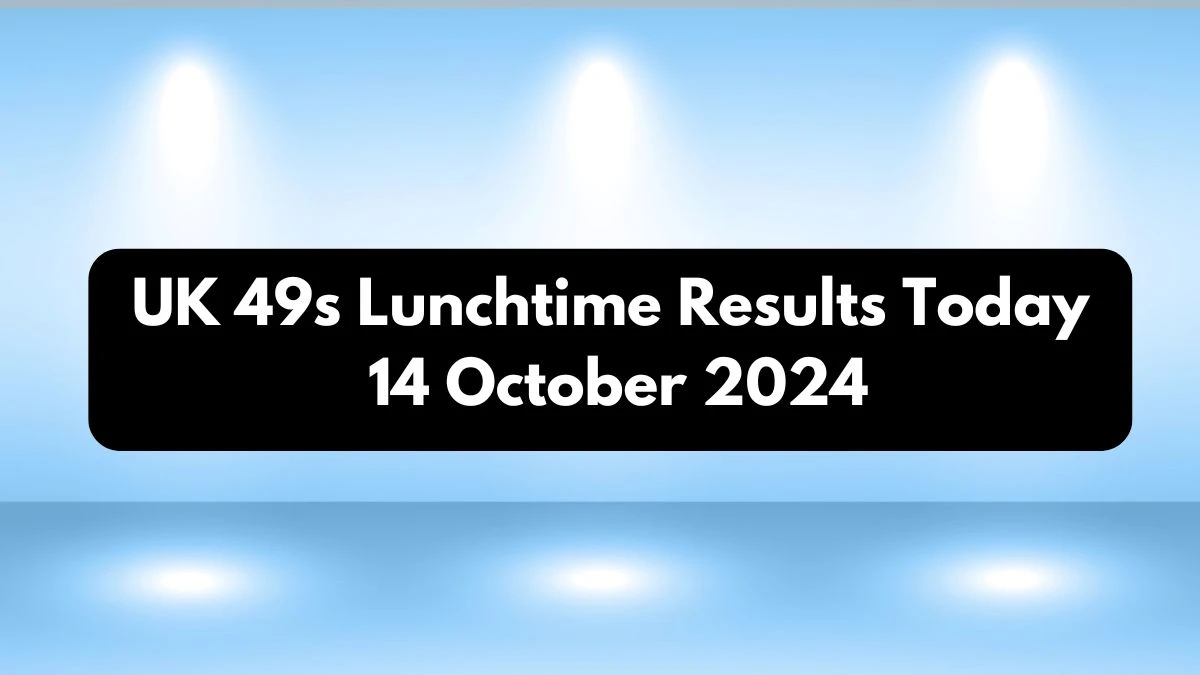 UK 49s Lunchtime Results Today 14 October 2024